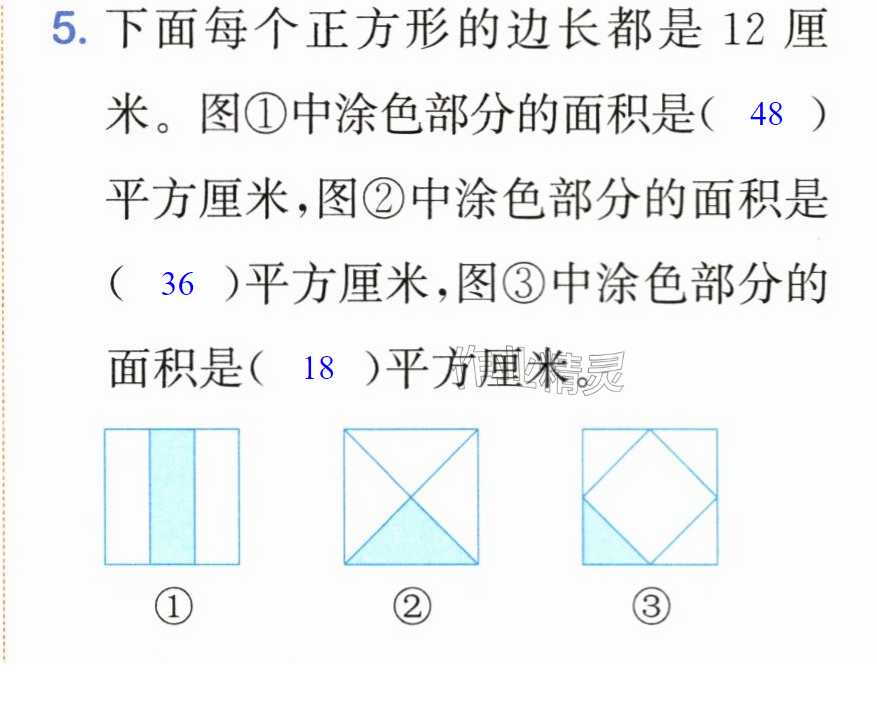 5.下面每个正方形的边长都是12厘米。图①中涂色部分的面积是(48)平方厘米,图②中涂色部分的面积是(36)平方厘米,图③中涂色部分的面积是(18)平方厘米。

① ② ③

作业精灵